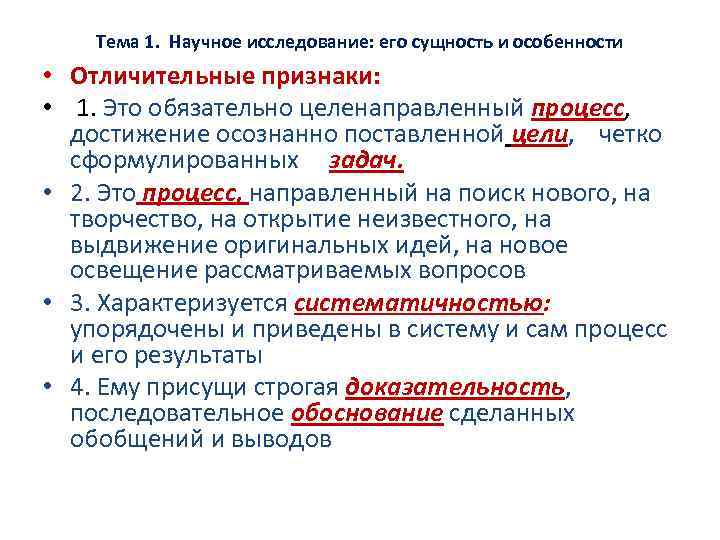 Тема 1. Научное исследование: его сущность и особенности

• Отличительные признаки:
• 1. Это обязательно целенаправленный процесс, достижение осознанно поставленной цели, четко сформулированных задач.
• 2. Это процесс, направленный на поиск нового, на творчество, на открытие неизвестного, на выдвижение оригинальных идей, на новое освещение рассматриваемых вопросов
• 3. Характеризуется систематичностью: упорядочены и приведены в систему и сам процесс и его результаты
• 4. Ему присущи строгая доказательность, последовательное обоснование сделанных обобщений и выводов